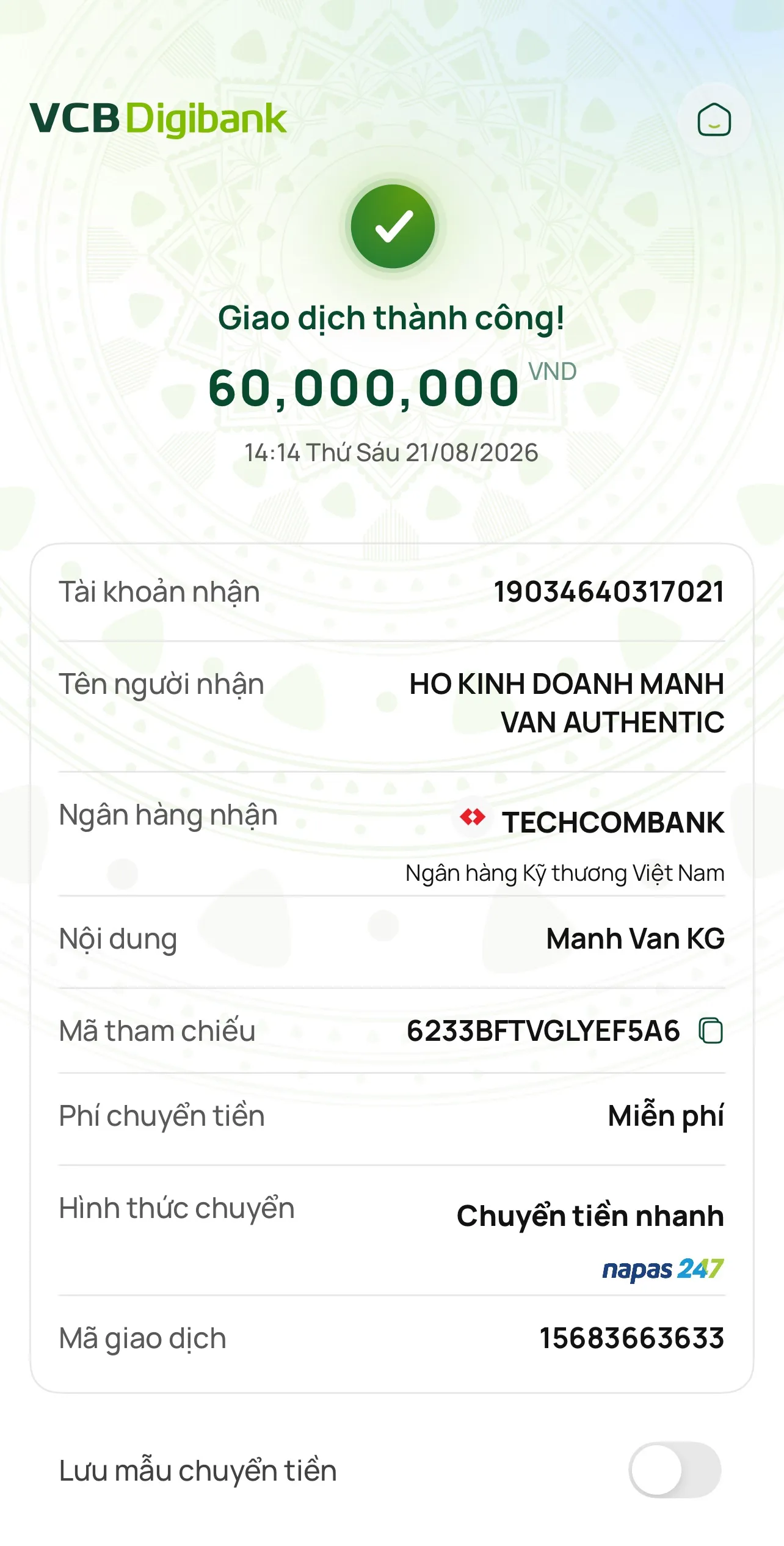 VCB Digibank

Giao dịch thành công!

60,000,000 VND

14:14 Thứ Sáu 21/08/2026

Tài khoản nhận 19034640317021

Tên người nhận HO KINH DOANH MANH VAN AUTHENTIC

Ngân hàng nhận TECHCOMBANK
Ngân hàng Kỹ thương Việt Nam

Nội dung Manh Van KG

Mã tham chiếu 6233BFTVGLYEF5A6

Phí chuyển tiền Miễn phí

Hình thức chuyển Chuyển tiền nhanh
napas 247

Mã giao dịch 15683663633

Lưu mẫu chuyển tiền